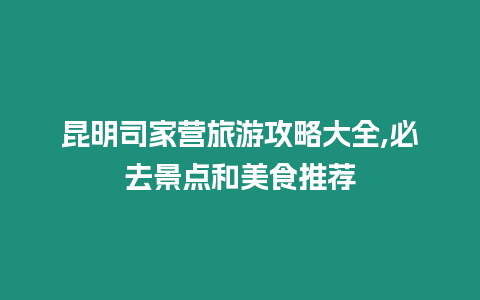 昆明司家营旅游攻略大全,必去景点和美食推荐